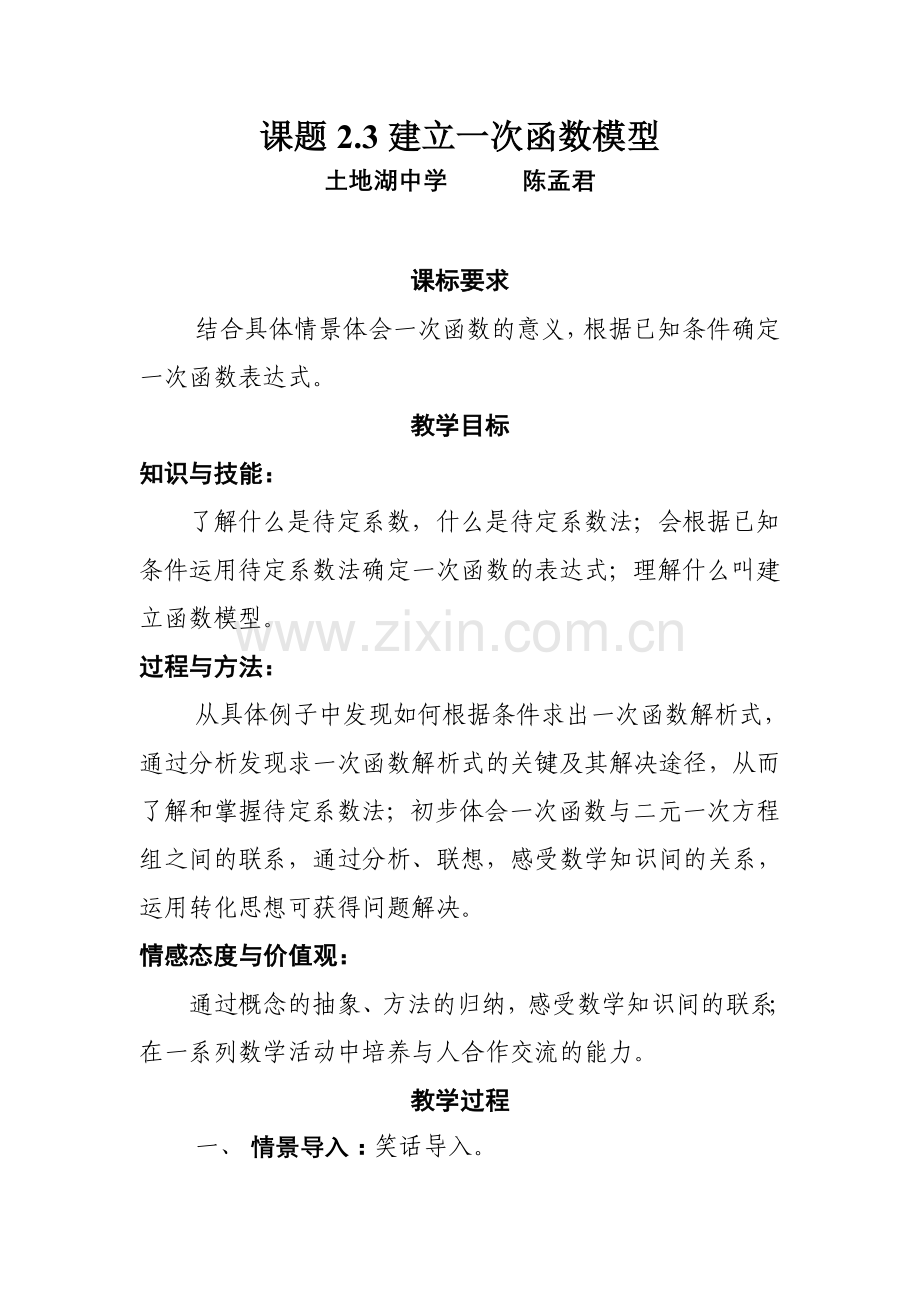 课题 2.3 建立一次函数模型

土地湖中学　　陈孟君

课标要求

结合具体情景体会一次函数的意义，根据已知条件确定一次函数表达式。

教学目标

知识与技能：

了解什么是待定系数，什么是待定系数法；会根据已知条件运用待定系数法确定一次函数的表达式；理解什么叫建立函数模型。

www.zixin.com.cn

过程与方法：

从具体例子中发现如何根据条件求出一次函数解析式，通过分析发现求一次函数解析式的关键及其解决途径，从而了解和掌握待定系数法；初步体会一次函数与二元一次方程组之间的联系，通过分析、联想，感受数学知识间的关系，运用转化思想可获得问题解决。

情感态度与价值观：

通过概念的抽象、方法的归纳，感受数学知识间的联系；在一系列数学活动中培养与人合作交流的能力。

教学过程

一、 情景导入：笑话导入。